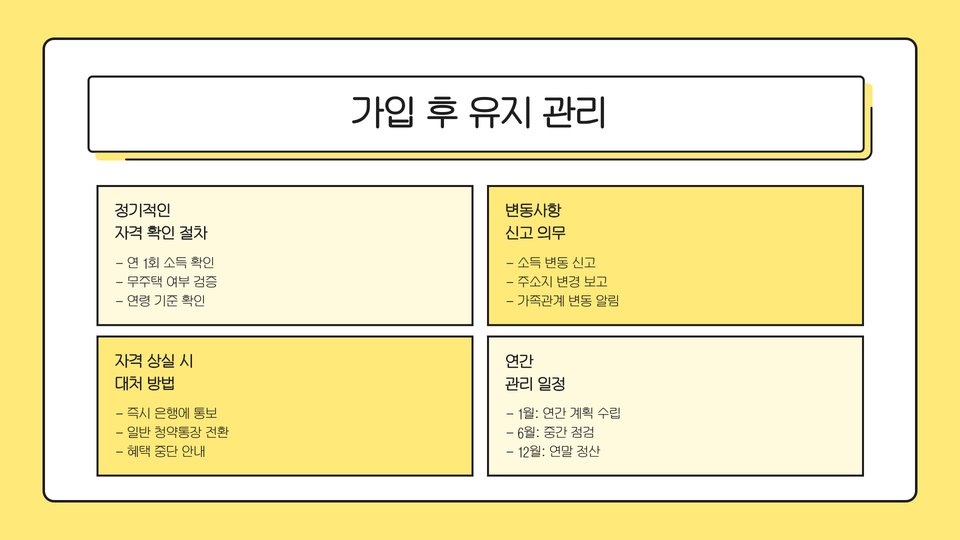 가입 후 유지 관리

정기적인
자격 확인 절차

- 연 1회 소득 확인
- 무주택 여부 검증
- 연령 기준 확인

변동사항
신고 의무

- 소득 변동 신고
- 주소지 변경 보고
- 가족관계 변동 알림

자격 상실 시
대처 방법

- 즉시 은행에 통보
- 일반 청약통장 전환
- 혜택 중단 안내

연간
관리 일정

- 1월: 연간 계획 수립
- 6월: 중간 점검
- 12월: 연말 정산